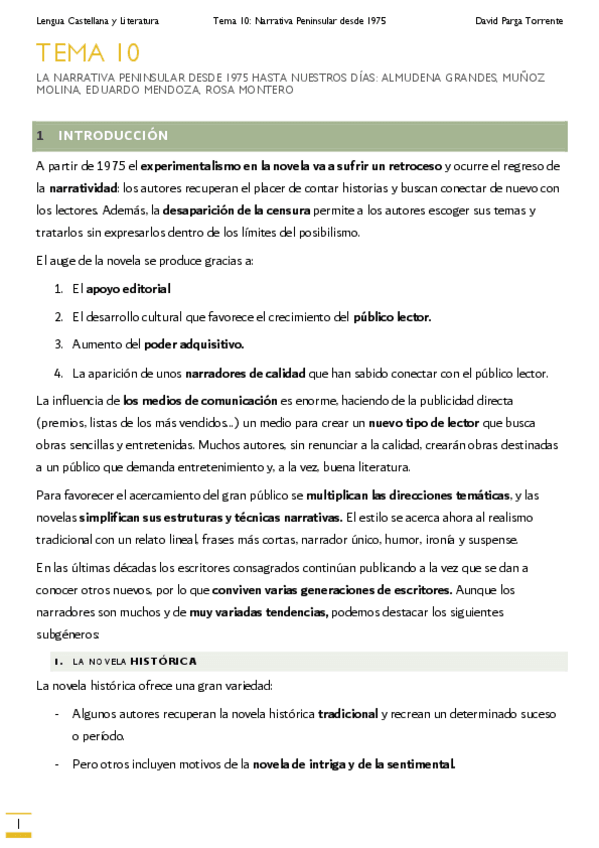 Lengua Castellana y Literatura Tema 10: Narrativa Peninsular desde 1975 David Parga Torrente

TEMA 10

LA NARRATIVA PENINSULAR DESDE 1975 HASTA NUESTROS DÍAS: ALMUDENA GRANDES, MUÑOZ MOLINA, EDUARDO MENDOZA, ROSA MONTERO

1 INTRODUCCIÓN

A partir de 1975 el experimentalismo en la novela va a sufrir un retroceso y ocurre el regreso de la narratividad: los autores recuperan el placer de contar historias y buscan conectar de nuevo con los lectores. Además, la desaparición de la censura permite a los autores escoger sus temas y tratarlos sin expresarlos dentro de los límites del posibilismo.

El auge de la novela se produce gracias a:

1. El apoyo editorial
2. El desarrollo cultural que favorece el crecimiento del público lector.
3. Aumento del poder adquisitivo.
4. La aparición de unos narradores de calidad que han sabido conectar con el público lector.

La influencia de los medios de comunicación es enorme, haciendo de la publicidad directa (premios, listas de los más vendidos...) un medio para crear un nuevo tipo de lector que busca obras sencillas y entretenidas. Muchos autores, sin renunciar a la calidad, crearán obras destinadas a un público que demanda entretenimiento y, a la vez, buena literatura.

Para favorecer el acercamiento del gran público se multiplican las direcciones temáticas, y las novelas simplifican sus estruturas y técnicas narrativas. El estilo se acerca ahora al realismo tradicional con un relato lineal, frases más cortas, narrador único, humor, ironía y suspense.

En las últimas décadas los escritores consagrados continúan publicando a la vez que se dan a conocer otros nuevos, por lo que conviven varias generaciones de escritores. Aunque los narradores son muchos y de muy variadas tendencias, podemos destacar los siguientes subgéneros:

I. LA NOVELA HISTÓRICA

La novela histórica ofrece una gran variedad:

- Algunos autores recuperan la novela histórica tradicional y recrean un determinado suceso o período.
- Pero otros incluyen motivos de la novela de intriga y de la sentimental.

1